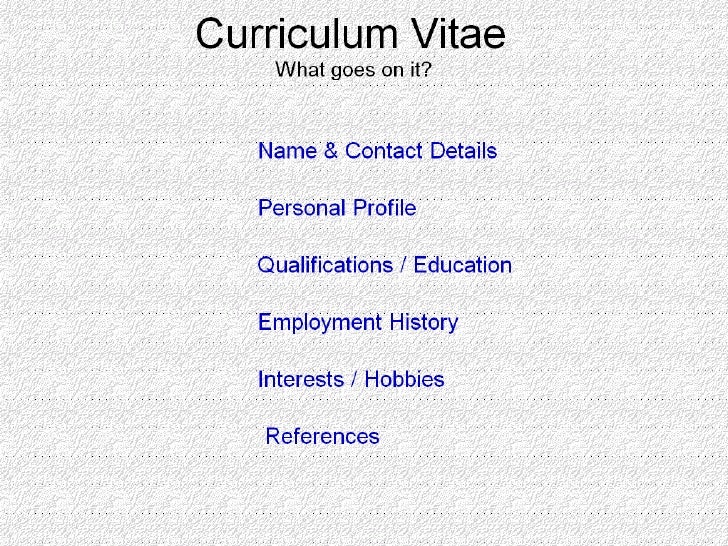 Curriculum Vitae
What goes on it?

Name & Contact Details

Personal Profile

Qualifications / Education

Employment History

Interests / Hobbies

References